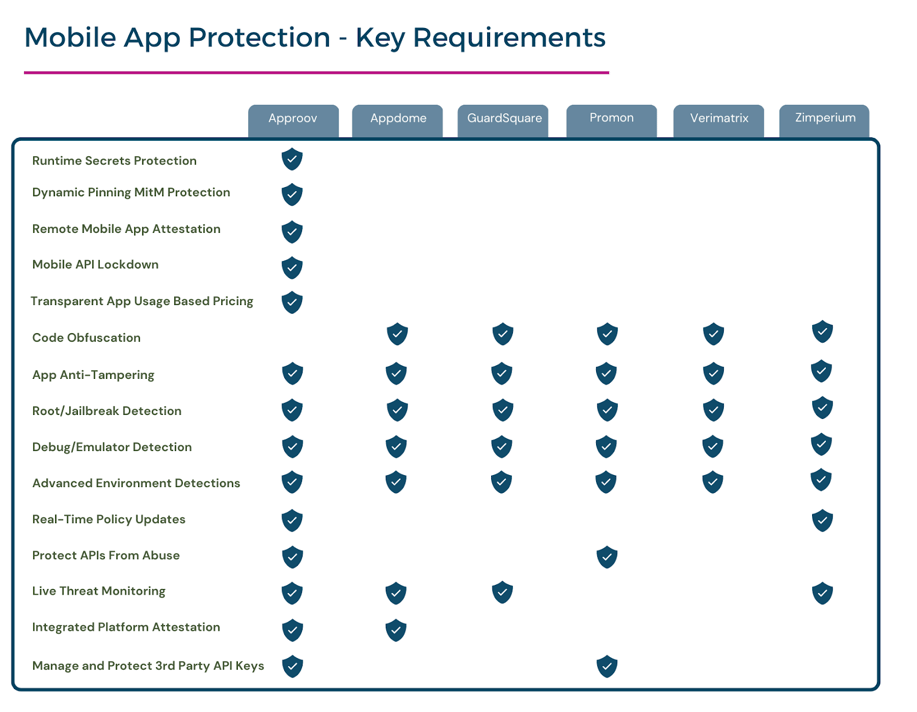 Mobile App Protection - Key Requirements

| | Approov | Appdome | GuardSquare | Promon | Verimatrix | Zimperium |
|---|---|---|---|---|---|---|
| Runtime Secrets Protection | ✓ | | | | | |
| Dynamic Pinning MitM Protection | ✓ | | | | | |
| Remote Mobile App Attestation | ✓ | | | | | |
| Mobile API Lockdown | ✓ | | | | | |
| Transparent App Usage Based Pricing | ✓ | | | | | |
| Code Obfuscation | | ✓ | ✓ | ✓ | ✓ | ✓ |
| App Anti-Tampering | ✓ | ✓ | ✓ | ✓ | ✓ | ✓ |
| Root/Jailbreak Detection | ✓ | ✓ | ✓ | ✓ | ✓ | ✓ |
| Debug/Emulator Detection | ✓ | ✓ | ✓ | ✓ | ✓ | ✓ |
| Advanced Environment Detections | ✓ | ✓ | ✓ | ✓ | ✓ | ✓ |
| Real-Time Policy Updates | ✓ | | | | | ✓ |
| Protect APIs From Abuse | ✓ | | | ✓ | | |
| Live Threat Monitoring | ✓ | ✓ | ✓ | | | ✓ |
| Integrated Platform Attestation | ✓ | ✓ | | | | |
| Manage and Protect 3rd Party API Keys | ✓ | | | ✓ | | |